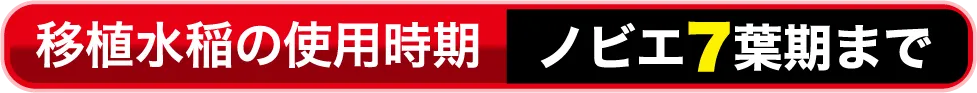 移植水稲の使用時期 ノビエ7葉期まで